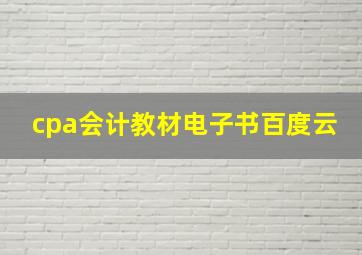 cpa会计教材电子书百度云